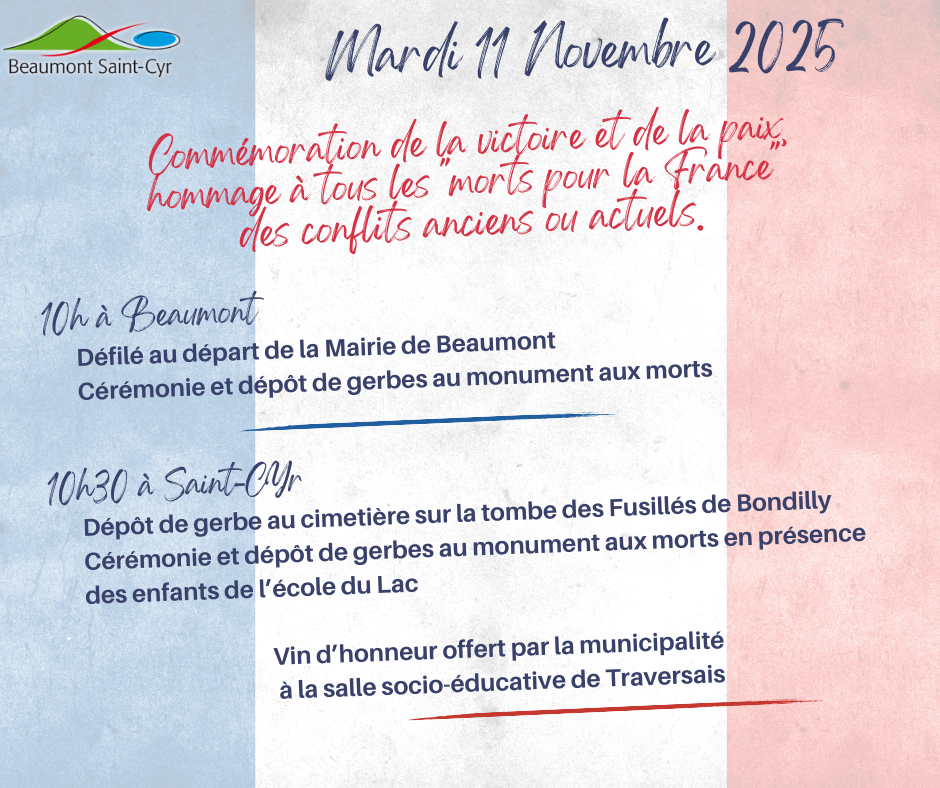 Beaumont Saint-Cyr

Mardi 11 Novembre 2025

Commémoration de la victoire et de la paix, hommage à tous les "morts pour la France" des conflits anciens ou actuels.

10h à Beaumont
Défilé au départ de la Mairie de Beaumont
Cérémonie et dépôt de gerbes au monument aux morts

10h30 à Saint-CYr
Dépôt de gerbe au cimetière sur la tombe des Fusillés de Bondilly
Cérémonie et dépôt de gerbes au monument aux morts en présence des enfants de l'école du Lac

Vin d'honneur offert par la municipalité à la salle socio-éducative de Traversais